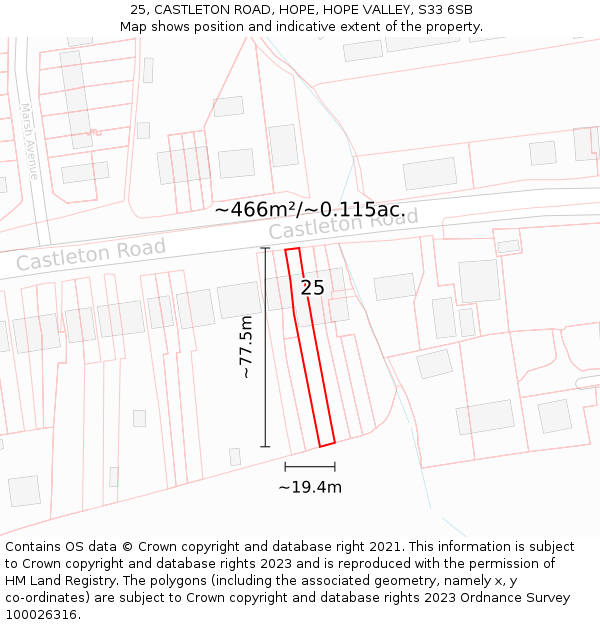 25, CASTLETON ROAD, HOPE, HOPE VALLEY, S33 6SB
Map shows position and indicative extent of the property.

Marsh Avenue

~466m²/~0.115ac.

Castleton Road

Castleton Road

25

~77.5m

~19.4m

Contains OS data © Crown copyright and database right 2021. This information is subject to Crown copyright and database rights 2023 and is reproduced with the permission of HM Land Registry. The polygons (including the associated geometry, namely x, y co-ordinates) are subject to Crown copyright and database rights 2023 Ordnance Survey 100026316.